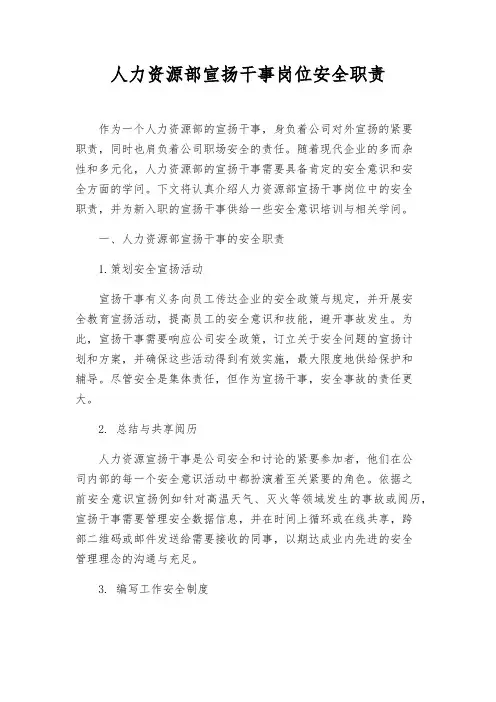 人力资源部宣扬干事岗位安全职责

作为一个人力资源部的宣扬干事，身负着公司对外宣扬的紧要职责，同时也肩负着公司职场安全的责任。随着现代企业的多而杂性和多元化，人力资源部的宣扬干事需要具备肯定的安全意识和安全方面的学问。下文将认真介绍人力资源部宣扬干事岗位中的安全职责，并为新入职的宣扬干事供给一些安全意识培训与相关学问。

一、人力资源部宣扬干事的安全职责

1.策划安全宣扬活动

宣扬干事有义务向员工传达企业的安全政策与规定，并开展安全教育宣扬活动，提高员工的安全意识和技能，避开事故发生。为此，宣扬干事需要响应公司安全政策，订立关于安全问题的宣扬计划和方案，并确保这些活动得到有效实施，最大限度地供给保护和辅导。尽管安全是集体责任，但作为宣扬干事，安全事故的责任更大。

2. 总结与共享阅历

人力资源宣扬干事是公司安全和讨论的紧要参加者，他们在公司内部的每一个安全意识活动中都扮演着至关紧要的角色。依据之前安全意识宣扬例如针对高温天气、灭火等领域发生的事故或阅历，宣扬干事需要管理安全数据信息，并在时间上循环或在线共享，跨部二维码或邮件发送给需要接收的同事，以期达成业内先进的安全管理理念的沟通与充足。

3. 编写工作安全制度